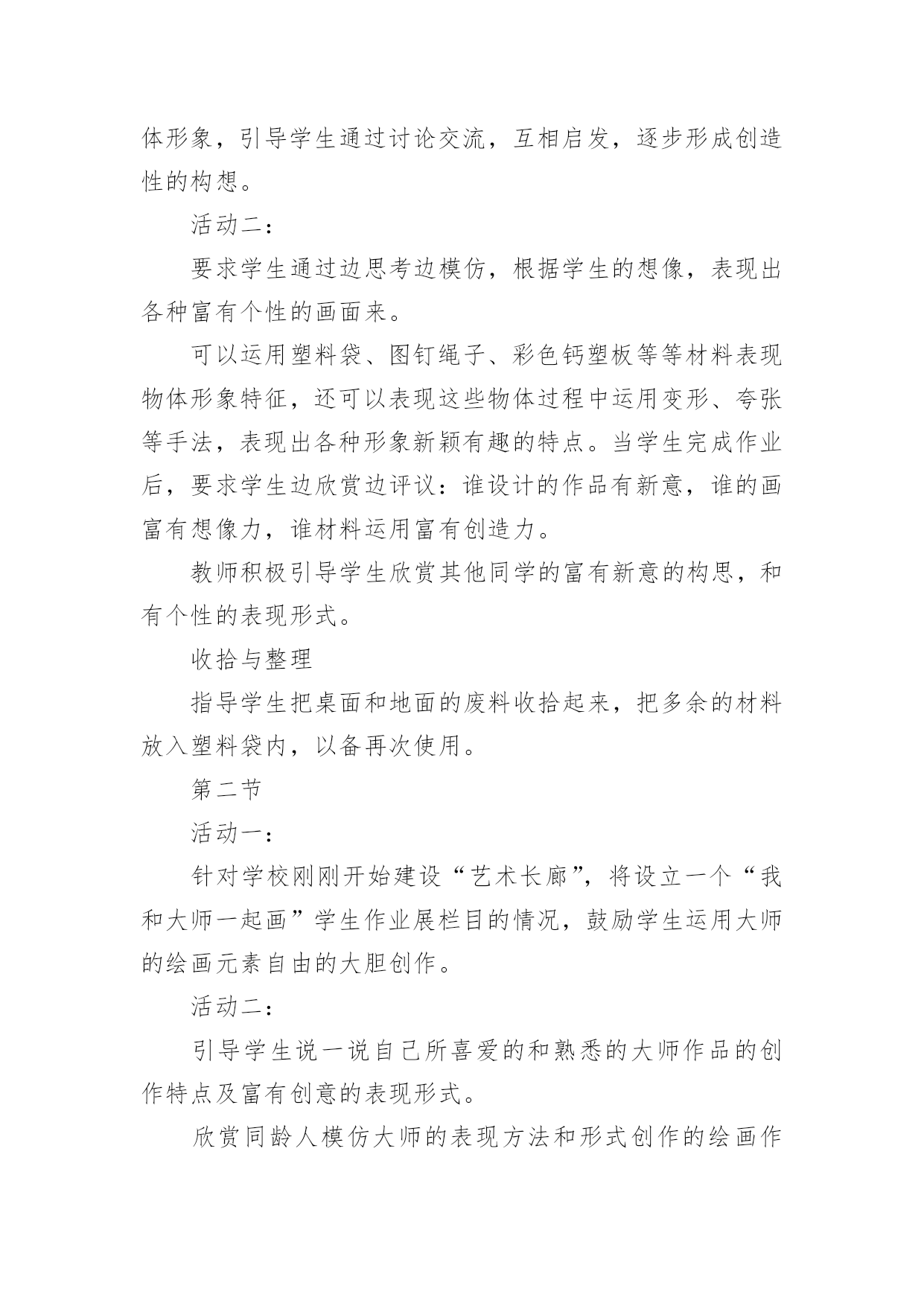 体形象，引导学生通过讨论交流，互相启发，逐步形成创造性的构想。

活动二：

要求学生通过边思考边模仿，根据学生的想像，表现出各种富有个性的画面来。

可以运用塑料袋、图钉绳子、彩色钙塑板等等材料表现物体形象特征，还可以表现这些物体过程中运用变形、夸张等手法，表现出各种形象新颖有趣的特点。当学生完成作业后，要求学生边欣赏边评议：谁设计的作品有新意，谁的画富有想像力，谁材料运用富有创造力。

教师积极引导学生欣赏其他同学的富有新意的构思，和有个性的表现形式。

收拾与整理

指导学生把桌面和地面的废料收拾起来，把多余的材料放入塑料袋内，以备再次使用。

第二节

活动一：

针对学校刚刚开始建设“艺术长廊”，将设立一个“我和大师一起画”学生作业展栏目的情况，鼓励学生运用大师的绘画元素自由的大胆创作。

活动二：

引导学生说一说自己所喜爱的和熟悉的大师作品的创作特点及富有创意的表现形式。

欣赏同龄人模仿大师的表现方法和形式创作的绘画作